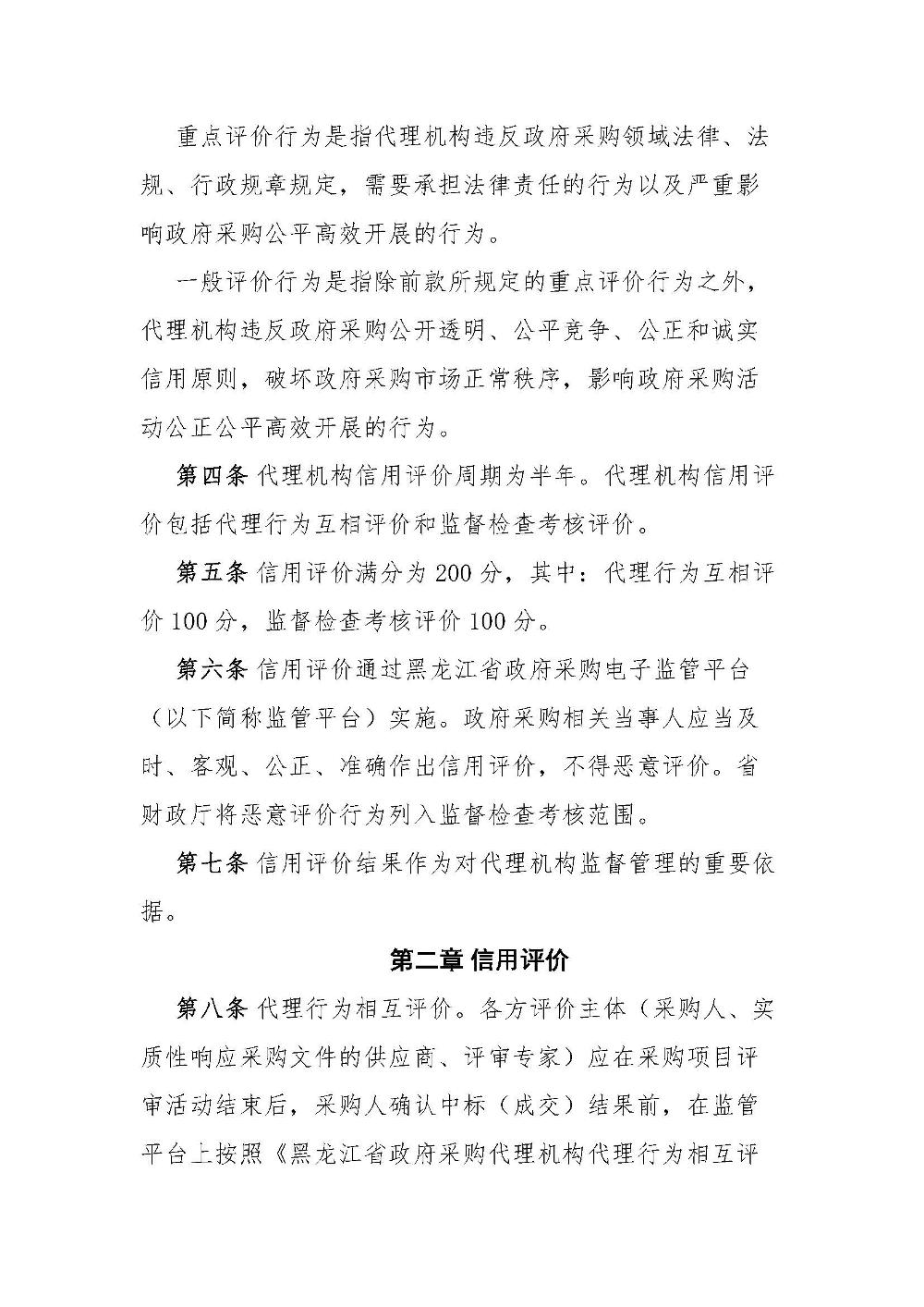 重点评价行为是指代理机构违反政府采购领域法律、法规、行政规章规定，需要承担法律责任的行为以及严重影响政府采购公平高效开展的行为。

一般评价行为是指除前款所规定的重点评价行为之外，代理机构违反政府采购公开透明、公平竞争、公正和诚实信用原则，破坏政府采购市场正常秩序，影响政府采购活动公正公平高效开展的行为。

第四条 代理机构信用评价周期为半年。代理机构信用评价包括代理行为互相评价和监督检查考核评价。

第五条 信用评价满分为200分，其中：代理行为互相评价100分，监督检查考核评价100分。

第六条 信用评价通过黑龙江省政府采购电子监管平台（以下简称监管平台）实施。政府采购相关当事人应当及时、客观、公正、准确作出信用评价，不得恶意评价。省财政厅将恶意评价行为列入监督检查考核范围。

第七条 信用评价结果作为对代理机构监督管理的重要依据。

第二章 信用评价

第八条 代理行为相互评价。各方评价主体（采购人、实质性响应采购文件的供应商、评审专家）应在采购项目评审活动结束后，采购人确认中标（成交）结果前，在监管平台上按照《黑龙江省政府采购代理机构代理行为相互评